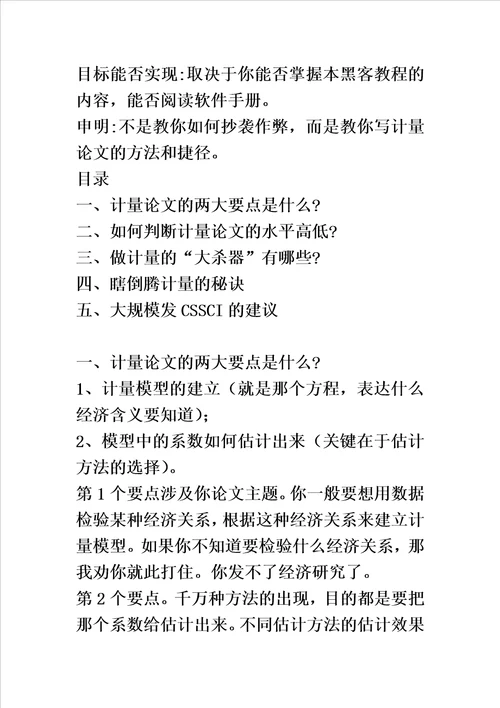 目标能否实现:取决于你能否掌握本黑客教程的内容，能否阅读软件手册。
申明:不是教你如何抄袭作弊，而是教你写计量论文的方法和捷径。
目录
一、计量论文的两大要点是什么?
二、如何判断计量论文的水平高低?
三、做计量的“大杀器”有哪些?
四、瞎倒腾计量的秘诀
五、大规模发 CSSCI 的建议

一、计量论文的两大要点是什么?
1、计量模型的建立（就是那个方程，表达什么经济含义要知道）;
2、模型中的系数如何估计出来（关键在于估计方法的选择）。
第 1 个要点涉及你论文主题。你一般要想用数据检验某种经济关系，根据这种经济关系来建立计量模型。如果你不知道要检验什么经济关系，那我劝你就此打住。你发不了经济研究了。
第 2 个要点。千万种方法的出现，目的都是要把那个系数给估计出来。不同估计方法的估计效果